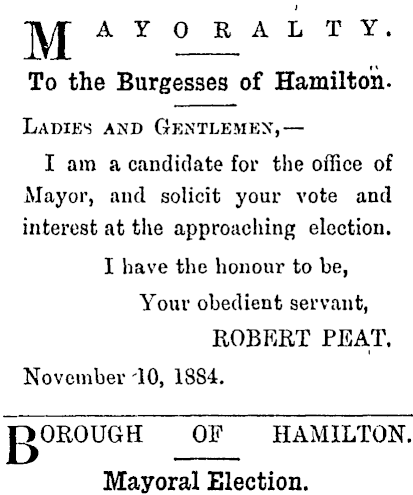 MAYORALTY.

To the Burgesses of Hamilton.

LADIES AND GENTLEMEN,—

I am a candidate for the office of Mayor, and solicit your vote and interest at the approaching election.

I have the honour to be,

Your obedient servant,

ROBERT PEAT.

November 10, 1884.

BOROUGH OF HAMILTON.

Mayoral Election.